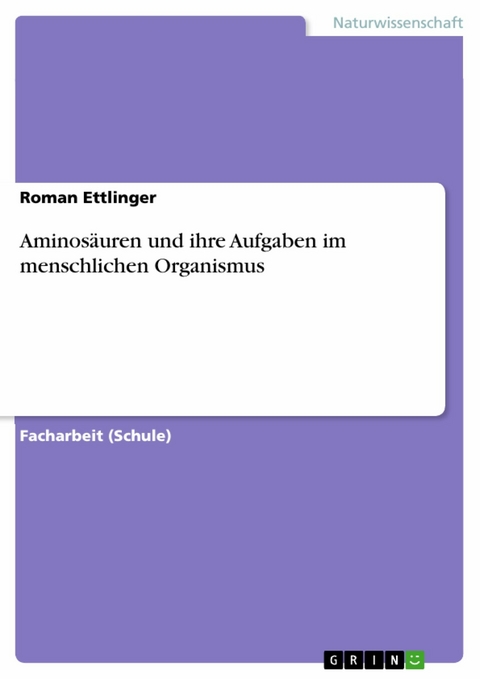 Naturwissenschaft

Roman Ettlinger

Aminosäuren und ihre Aufgaben im menschlichen Organismus

Facharbeit (Schule)

GRIN